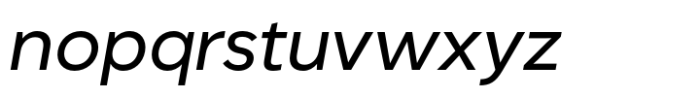 nopqrstuvwxyz